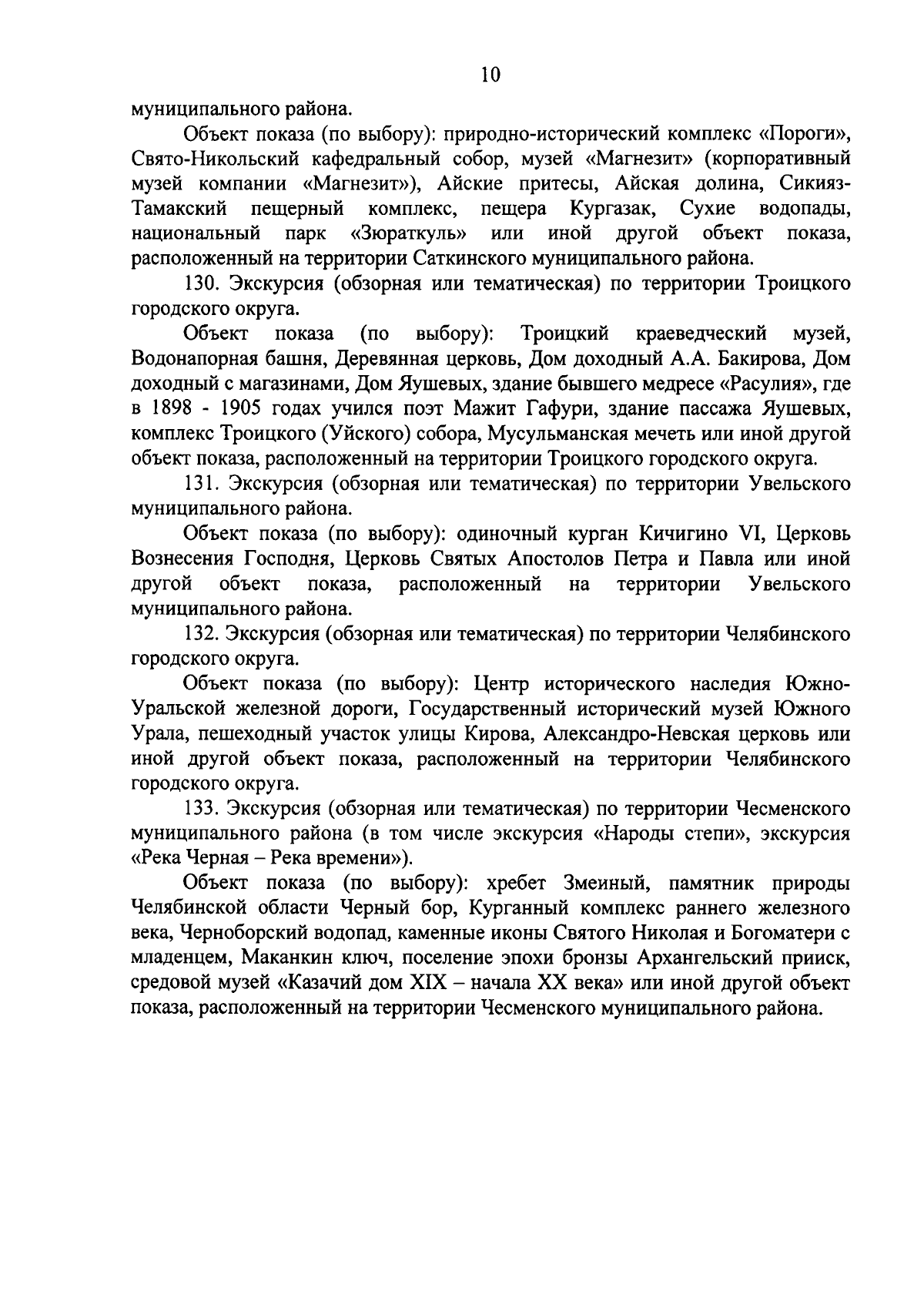 10

муниципального района.

Объект показа (по выбору): природно-исторический комплекс «Пороги», Свято-Никольский кафедральный собор, музей «Магнезит» (корпоративный музей компании «Магнезит»), Айские притесы, Айская долина, Сикияз-Тамакский пещерный комплекс, пещера Кургазак, Сухие водопады, национальный парк «Зюраткуль» или иной другой объект показа, расположенный на территории Саткинского муниципального района.

130. Экскурсия (обзорная или тематическая) по территории Троицкого городского округа.

Объект показа (по выбору): Троицкий краеведческий музей, Водонапорная башня, Деревянная церковь, Дом доходный А.А. Бакирова, Дом доходный с магазинами, Дом Яушевых, здание бывшего медресе «Расулия», где в 1898 - 1905 годах учился поэт Мажит Гафури, здание пассажа Яушевых, комплекс Троицкого (Уйского) собора, Мусульманская мечеть или иной другой объект показа, расположенный на территории Троицкого городского округа.

131. Экскурсия (обзорная или тематическая) по территории Увельского муниципального района.

Объект показа (по выбору): одиночный курган Кичигино VI, Церковь Вознесения Господня, Церковь Святых Апостолов Петра и Павла или иной другой объект показа, расположенный на территории Увельского муниципального района.

132. Экскурсия (обзорная или тематическая) по территории Челябинского городского округа.

Объект показа (по выбору): Центр исторического наследия Южно-Уральской железной дороги, Государственный исторический музей Южного Урала, пешеходный участок улицы Кирова, Александро-Невская церковь или иной другой объект показа, расположенный на территории Челябинского городского округа.

133. Экскурсия (обзорная или тематическая) по территории Чесменского муниципального района (в том числе экскурсия «Народы степи», экскурсия «Река Черная – Река времени»).

Объект показа (по выбору): хребет Змеиный, памятник природы Челябинской области Черный бор, Курганный комплекс раннего железного века, Черноборский водопад, каменные иконы Святого Николая и Богоматери с младенцем, Маканкин ключ, поселение эпохи бронзы Архангельский прииск, средовой музей «Казачий дом XIX – начала XX века» или иной другой объект показа, расположенный на территории Чесменского муниципального района.